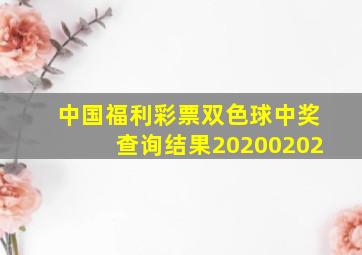 中国福利彩票双色球中奖查询结果20200202